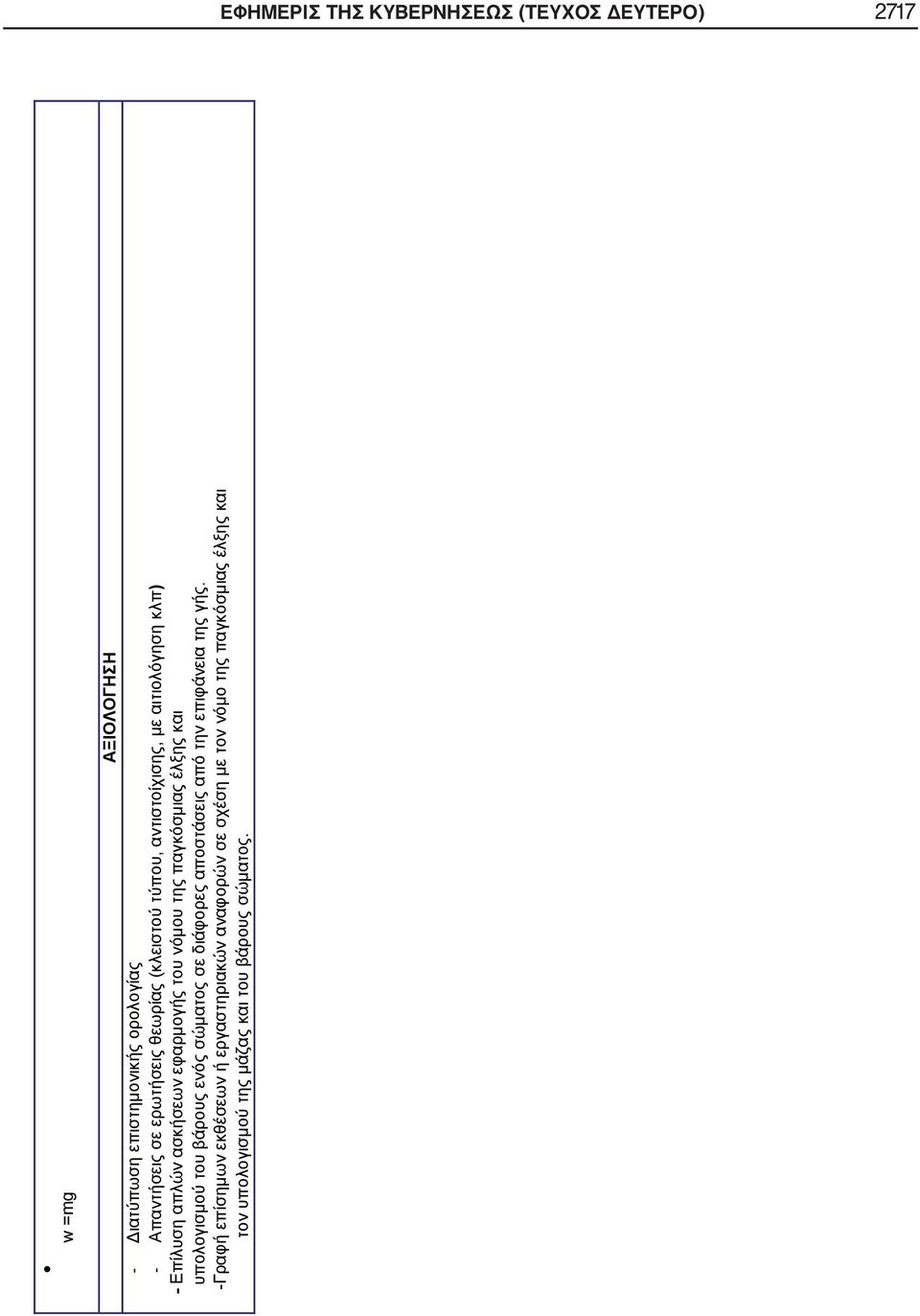 ΕΦΗΜΕΡΙΣ ΤΗΣ ΚΥΒΕΡΝΗΣΕΩΣ (ΤΕΥΧΟΣ ΔΕΥΤΕΡΟ) 2717

• w =mg

ΑΞΙΟΛΟΓΗΣΗ

- Διατύπωση επιστημονικής ορολογίας

- Απαντήσεις σε ερωτήσεις θεωρίας (κλειστού τύπου, αντιστοίχισης, με αιτιολόγηση κλπ)

- Επίλυση απλών ασκήσεων εφαρμογής του νόμου της παγκόσμιας έλξης και υπολογισμού του βάρους ενός σώματος σε διάφορες αποστάσεις από την επιφάνεια της γής.

- Γραφή επίσημων εκθέσεων ή εργαστηριακών αναφορών σε σχέση με τον νόμο της παγκόσμιας έλξης και τον υπολογισμού της μάζας και του βάρους σώματος.